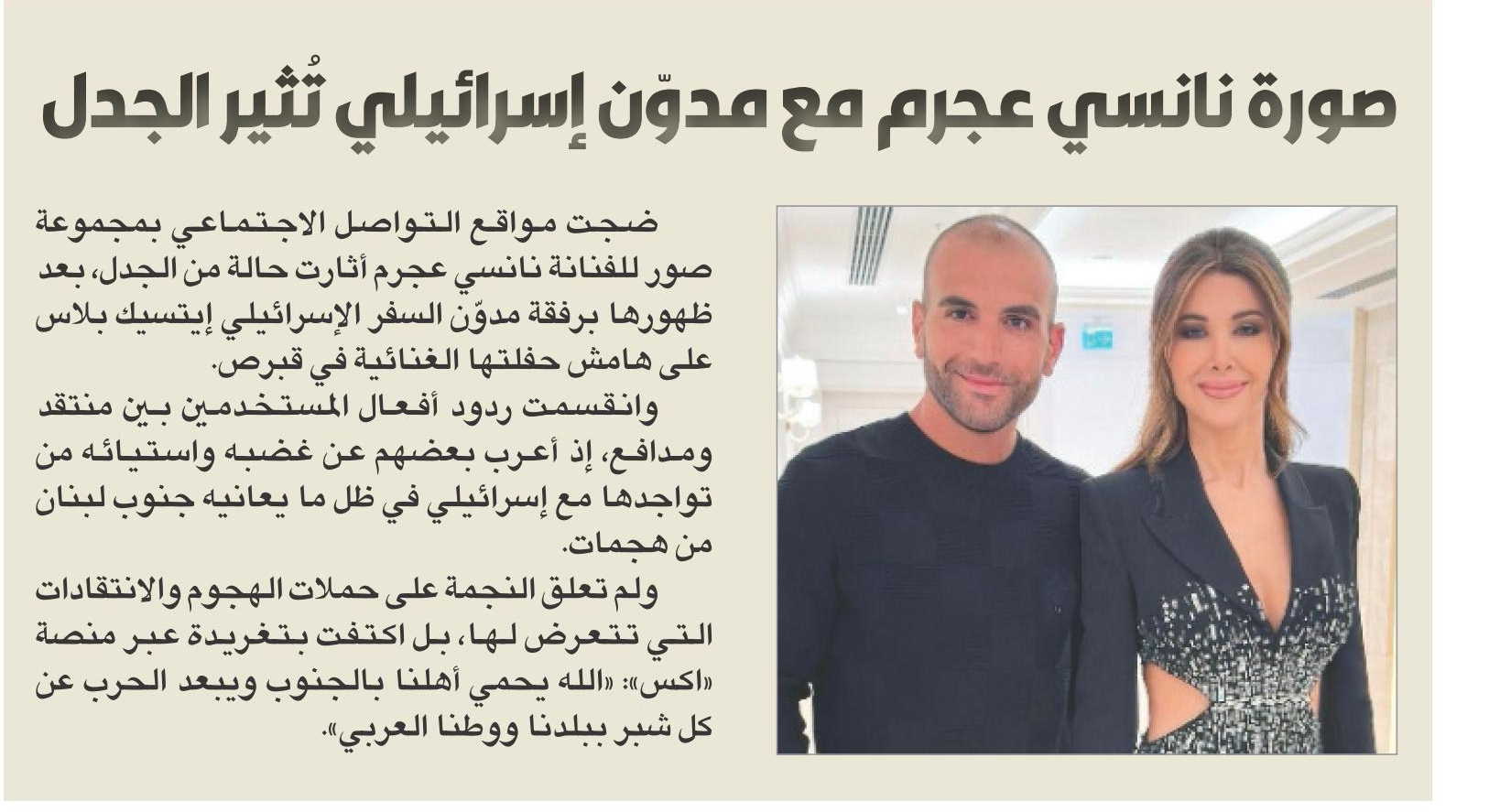 صورة نانسي عجرم مع مدوّن إسرائيلي تُثير الجدل

ضجت مواقع التواصل الاجتماعي بمجموعة صور للفنانة نانسي عجرم أثارت حالة من الجدل، بعد ظهورها برفقة مدوّن السفر الإسرائيلي إيتسيك بلاس على هامش حفلتها الغنائية في قبرص.

وانقسمت ردود أفعال المستخدمين بين منتقد ومدافع، إذ أعرب بعضهم عن غضبه واستيائه من تواجدها مع إسرائيلي في ظل ما يعانيه جنوب لبنان من هجمات.

ولم تعلق النجمة على حملات الهجوم والانتقادات التي تتعرض لها، بل اكتفت بتغريدة عبر منصة «اكس»: «الله يحمي أهلنا بالجنوب ويبعد الحرب عن كل شبر ببلدنا ووطنا العربي».